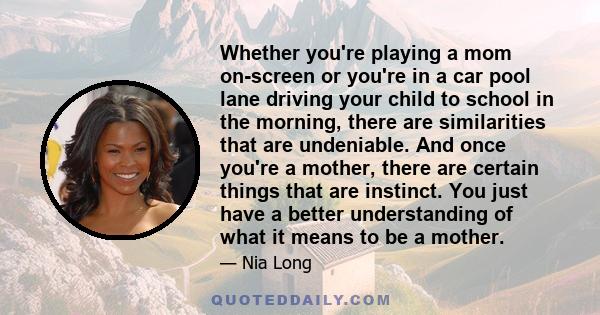 Whether you're playing a mom on-screen or you're in a car pool lane driving your child to school in the morning, there are similarities that are undeniable. And once you're a mother, there are certain things that are instinct. You just have a better understanding of what it means to be a mother.

— Nia Long

QUOTEDDAILY.COM